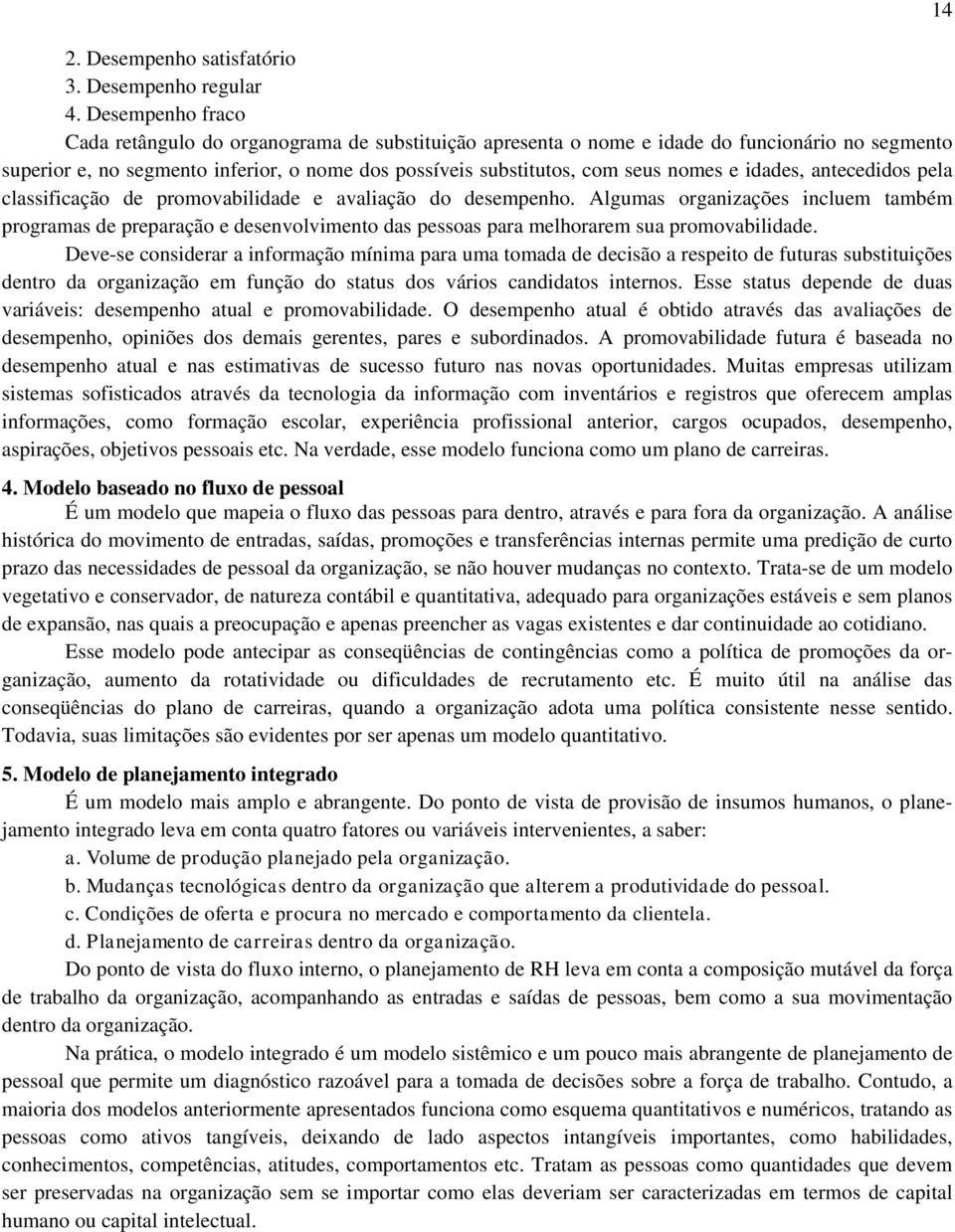 14

2. Desempenho satisfatório
3. Desempenho regular
4. Desempenho fraco
Cada retângulo do organograma de substituição apresenta o nome e idade do funcionário no segmento superior e, no segmento inferior, o nome dos possíveis substitutos, com seus nomes e idades, antecedidos pela classificação de promovabilidade e avaliação do desempenho. Algumas organizações incluem também programas de preparação e desenvolvimento das pessoas para melhorarem sua promovabilidade.

Deve-se considerar a informação mínima para uma tomada de decisão a respeito de futuras substituições dentro da organização em função do status dos vários candidatos internos. Esse status depende de duas variáveis: desempenho atual e promovabilidade. O desempenho atual é obtido através das avaliações de desempenho, opiniões dos demais gerentes, pares e subordinados. A promovabilidade futura é baseada no desempenho atual e nas estimativas de sucesso futuro nas novas oportunidades. Muitas empresas utilizam sistemas sofisticados através da tecnologia da informação com inventários e registros que oferecem amplas informações, como formação escolar, experiência profissional anterior, cargos ocupados, desempenho, aspirações, objetivos pessoais etc. Na verdade, esse modelo funciona como um plano de carreiras.

4. Modelo baseado no fluxo de pessoal

É um modelo que mapeia o fluxo das pessoas para dentro, através e para fora da organização. A análise histórica do movimento de entradas, saídas, promoções e transferências internas permite uma predição de curto prazo das necessidades de pessoal da organização, se não houver mudanças no contexto. Trata-se de um modelo vegetativo e conservador, de natureza contábil e quantitativa, adequado para organizações estáveis e sem planos de expansão, nas quais a preocupação e apenas preencher as vagas existentes e dar continuidade ao cotidiano.

Esse modelo pode antecipar as conseqüências de contingências como a política de promoções da organização, aumento da rotatividade ou dificuldades de recrutamento etc. É muito útil na análise das conseqüências do plano de carreiras, quando a organização adota uma política consistente nesse sentido. Todavia, suas limitações são evidentes por ser apenas um modelo quantitativo.

5. Modelo de planejamento integrado

É um modelo mais amplo e abrangente. Do ponto de vista de provisão de insumos humanos, o planejamento integrado leva em conta quatro fatores ou variáveis intervenientes, a saber:
a. Volume de produção planejado pela organização.
b. Mudanças tecnológicas dentro da organização que alterem a produtividade do pessoal.
c. Condições de oferta e procura no mercado e comportamento da clientela.
d. Planejamento de carreiras dentro da organização.

Do ponto de vista do fluxo interno, o planejamento de RH leva em conta a composição mutável da força de trabalho da organização, acompanhando as entradas e saídas de pessoas, bem como a sua movimentação dentro da organização.

Na prática, o modelo integrado é um modelo sistêmico e um pouco mais abrangente de planejamento de pessoal que permite um diagnóstico razoável para a tomada de decisões sobre a força de trabalho. Contudo, a maioria dos modelos anteriormente apresentados funciona como esquema quantitativos e numéricos, tratando as pessoas como ativos tangíveis, deixando de lado aspectos intangíveis importantes, como habilidades, conhecimentos, competências, atitudes, comportamentos etc. Tratam as pessoas como quantidades que devem ser preservadas na organização sem se importar como elas deveriam ser caracterizadas em termos de capital humano ou capital intelectual.